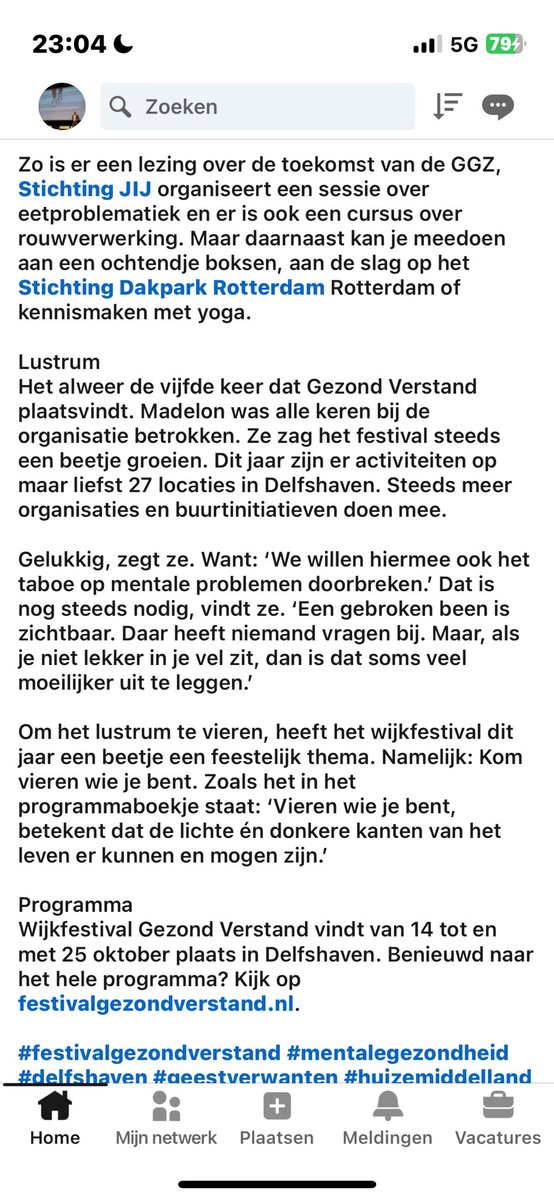 23:04 5G 79

Zoeken

Zo is er een lezing over de toekomst van de GGZ, Stichting JIJ organiseert een sessie over eetproblematiek en er is ook een cursus over rouwverwerking. Maar daarnaast kan je meedoen aan een ochtendje boksen, aan de slag op het Stichting Dakpark Rotterdam Rotterdam of kennismaken met yoga.

Lustrum
Het alweer de vijfde keer dat Gezond Verstand plaatsvindt. Madelon was alle keren bij de organisatie betrokken. Ze zag het festival steeds een beetje groeien. Dit jaar zijn er activiteiten op maar liefst 27 locaties in Delfshaven. Steeds meer organisaties en buurtinitiatieven doen mee.

Gelukkig, zegt ze. Want: 'We willen hiermee ook het taboe op mentale problemen doorbreken.' Dat is nog steeds nodig, vindt ze. 'Een gebroken been is zichtbaar. Daar heeft niemand vragen bij. Maar, als je niet lekker in je vel zit, dan is dat soms veel moeilijker uit te leggen.'

Om het lustrum te vieren, heeft het wijkfestival dit jaar een beetje een feestelijk thema. Namelijk: Kom vieren wie je bent. Zoals het in het programmaboekje staat: 'Vieren wie je bent, betekent dat de lichte én donkere kanten van het leven er kunnen en mogen zijn.'

Programma
Wijkfestival Gezond Verstand vindt van 14 tot en met 25 oktober plaats in Delfshaven. Benieuwd naar het hele programma? Kijk op festivalgezondverstand.nl.

#festivalgezondverstand #mentalegezondheid #delfshaven #geestverwanten #huizemiddelland

Home Mijn netwerk Plaatsen Meldingen Vacatures